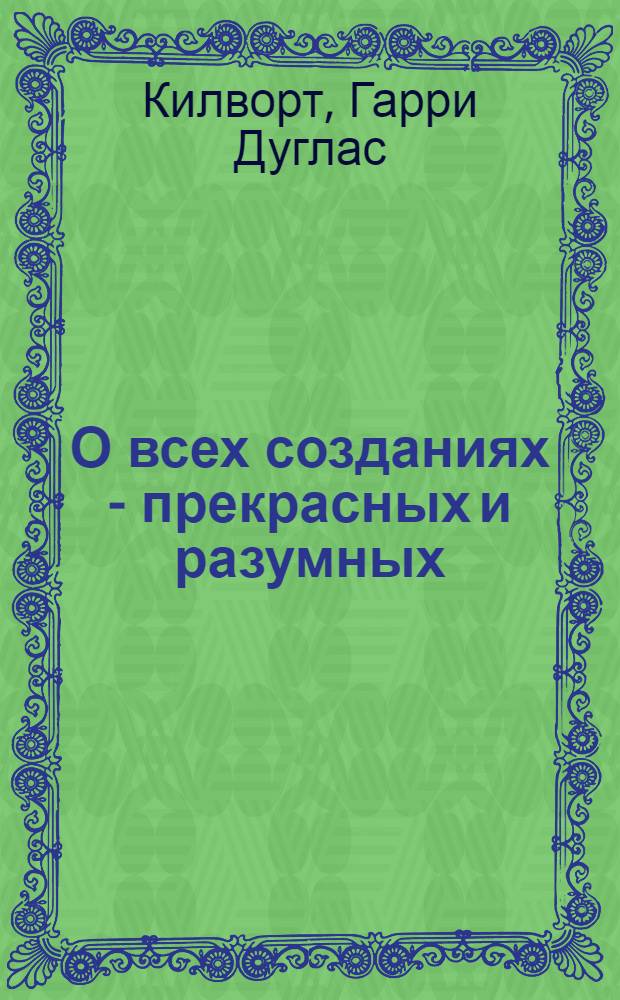 Килворт, Гарри Дуглас

О всех созданиях - прекрасных и разумных